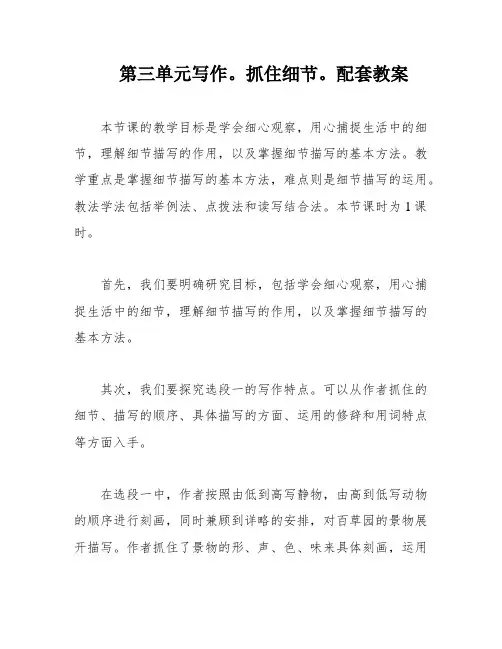 第三单元写作。抓住细节。配套教案

本节课的教学目标是学会细心观察，用心捕捉生活中的细节，理解细节描写的作用，以及掌握细节描写的基本方法。教学重点是掌握细节描写的基本方法，难点则是细节描写的运用。教法学法包括举例法、点拨法和读写结合法。本节课时为1课时。

首先，我们要明确研究目标，包括学会细心观察，用心捕捉生活中的细节，理解细节描写的作用，以及掌握细节描写的基本方法。

其次，我们要探究选段一的写作特点。可以从作者抓住的细节、描写的顺序、具体描写的方面、运用的修辞和用词特点等方面入手。

在选段一中，作者按照由低到高写静物，由高到低写动物的顺序进行刻画，同时兼顾到详略的安排，对百草园的景物展开描写。作者抓住了景物的形、声、色、味来具体刻画，运用